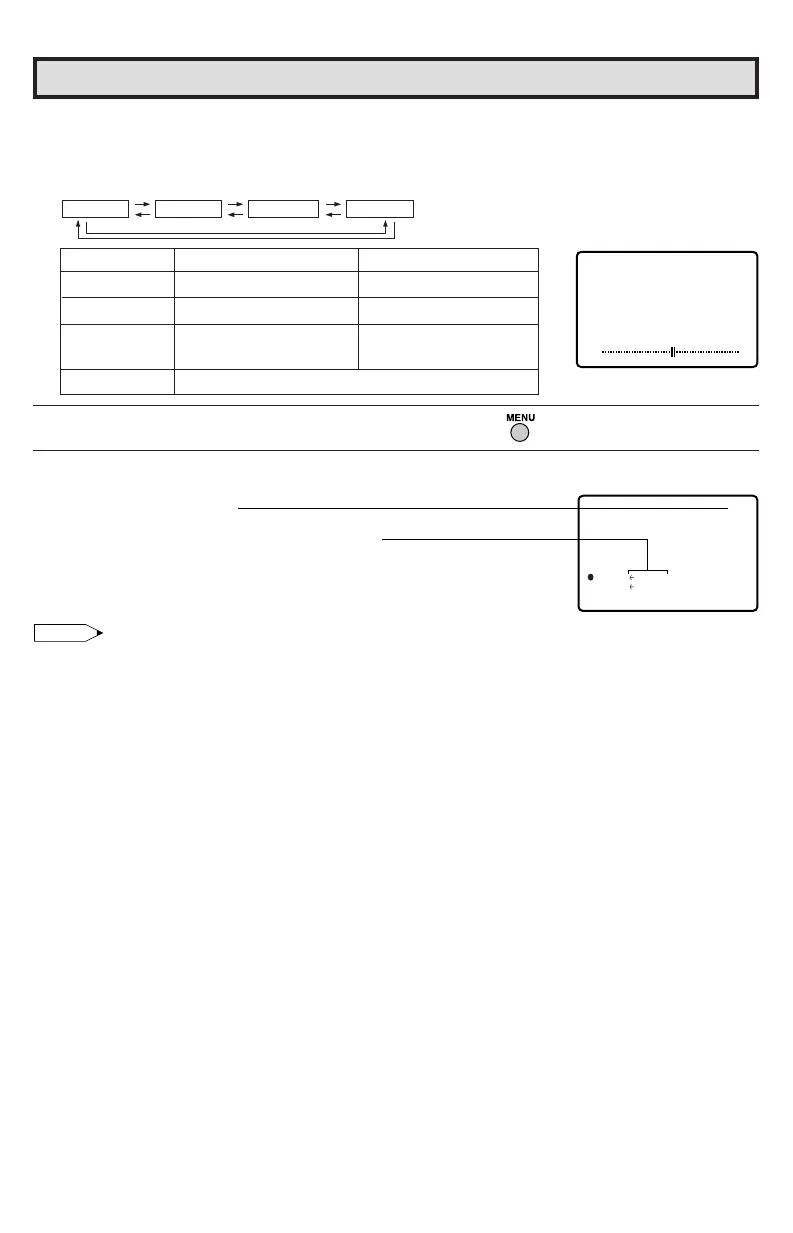 MENU